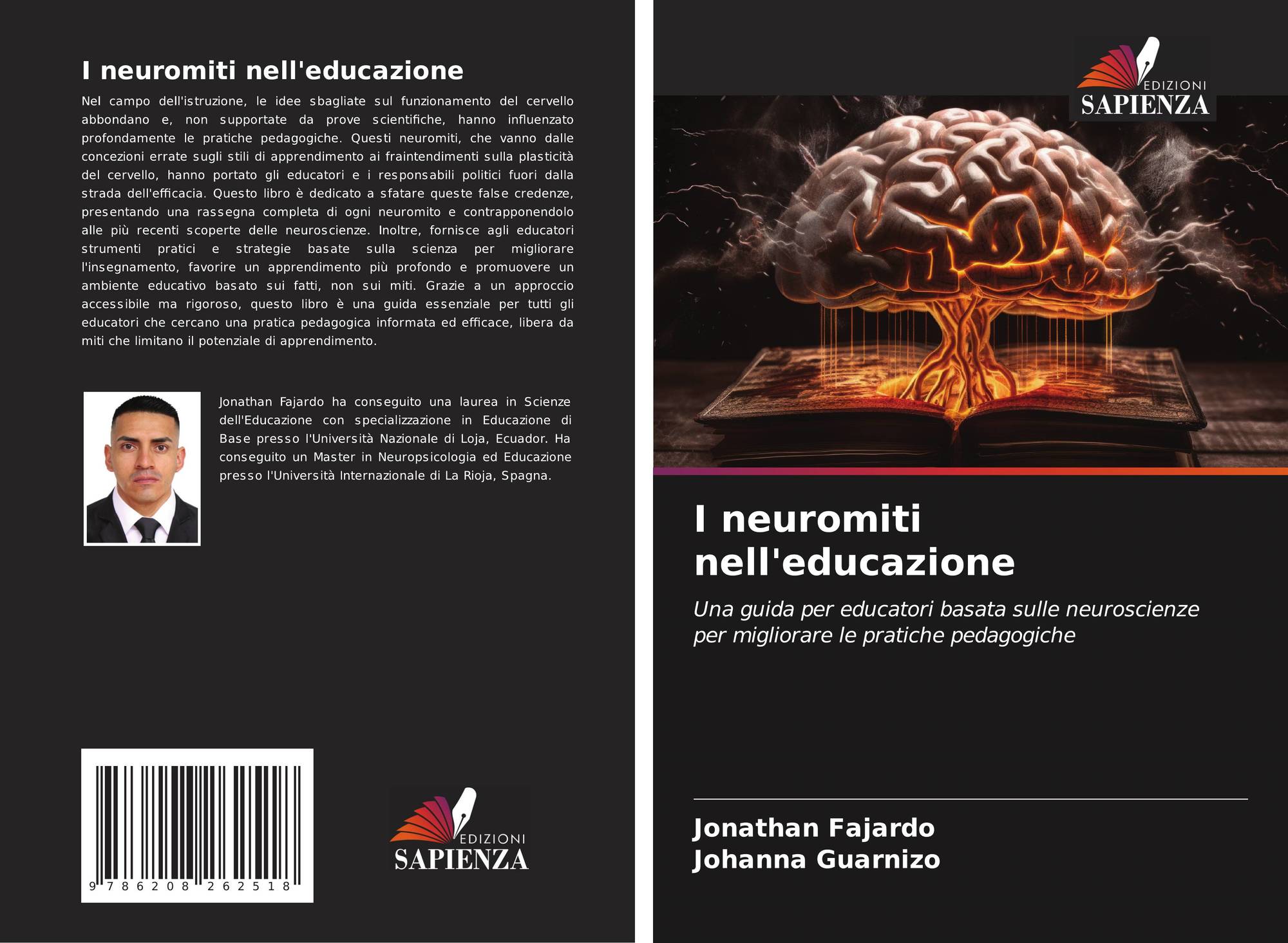 I neuromiti nell'educazione

Nel campo dell'istruzione, le idee sbagliate sul funzionamento del cervello abbondano e, non supportate da prove scientifiche, hanno influenzato profondamente le pratiche pedagogiche. Questi neuromiti, che vanno dalle concezioni errate sugli stili di apprendimento ai fraintendimenti sulla plasticità del cervello, hanno portato gli educatori e i responsabili politici fuori dalla strada dell'efficacia. Questo libro è dedicato a sfatare queste false credenze, presentando una rassegna completa di ogni neuromito e contrapponendolo alle più recenti scoperte delle neuroscienze. Inoltre, fornisce agli educatori strumenti pratici e strategie basate sulla scienza per migliorare l'insegnamento, favorire un apprendimento più profondo e promuovere un ambiente educativo basato sui fatti, non sui miti. Grazie a un approccio accessibile ma rigoroso, questo libro è una guida essenziale per tutti gli educatori che cercano una pratica pedagogica informata ed efficace, libera da miti che limitano il potenziale di apprendimento.

Jonathan Fajardo ha conseguito una laurea in Scienze dell'Educazione con specializzazione in Educazione di Base presso l'Università Nazionale di Loja, Ecuador. Ha conseguito un Master in Neuropsicologia ed Educazione presso l'Università Internazionale di La Rioja, Spagna.

9 786208 262518

EDIZIONI
SAPIENZA

EDIZIONI
SAPIENZA

I neuromiti nell'educazione

Una guida per educatori basata sulle neuroscienze per migliorare le pratiche pedagogiche

Jonathan Fajardo
Johanna Guarnizo